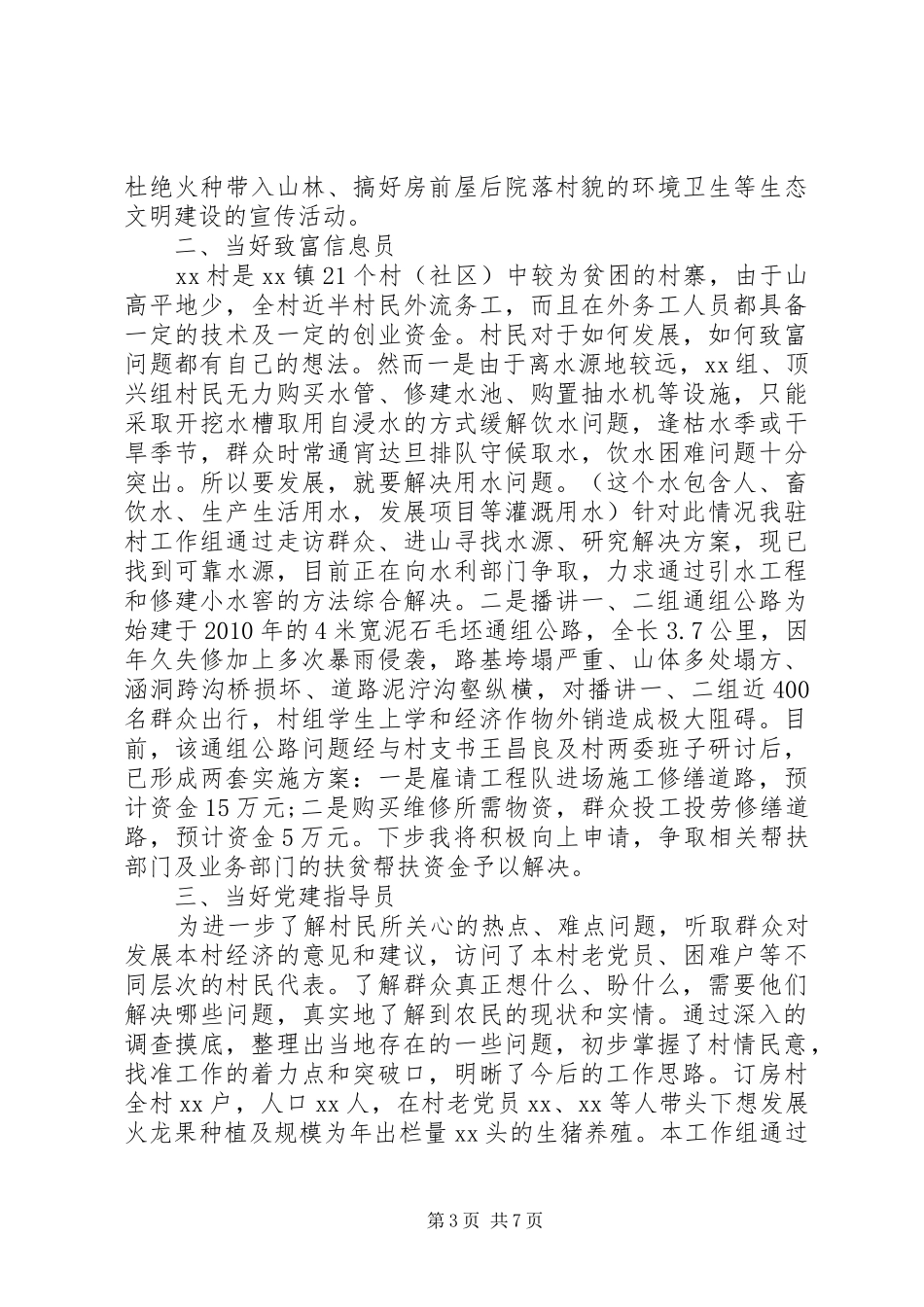 杜绝火种带入山林、搞好房前屋后院落村貌的环境卫生等生态文明建设的宣传活动。

二、当好致富信息员

xx村是xx镇21个村（社区）中较为贫困的村寨，由于山高平地少，全村近半村民外流务工，而且在外务工人员都具备一定的技术及一定的创业资金。村民对于如何发展，如何致富问题都有自己的想法。然而一是由于离水源地较远，xx组、顶兴组村民无力购买水管、修建水池、购置抽水机等设施，只能采取开挖水槽取用自浸水的方式缓解饮水问题，逢枯水季或干旱季节，群众时常通宵达旦排队守候取水，饮水困难问题十分突出。所以要发展，就要解决用水问题。（这个水包含人、畜饮水、生产生活用水，发展项目等灌溉用水）针对此情况我驻村工作组通过走访群众、进山寻找水源、研究解决方案，现已找到可靠水源，目前正在向水利部门争取，力求通过引水工程和修建小水窖的方法综合解决。二是播讲一、二组通组公路为始建于2010年的4米宽泥石毛坯通组公路，全长3.7公里，因年久失修加上多次暴雨侵袭，路基垮塌严重、山体多处塌方、涵洞跨沟桥损坏、道路泥泞沟壑纵横，对播讲一、二组近400名群众出行，村组学生上学和经济作物外销造成极大阻碍。目前，该通组公路问题经与村支书王昌良及村两委班子研讨后，已形成两套实施方案：一是雇请工程队进场施工修缮道路，预计资金15万元;二是购买维修所需物资，群众投工投劳修缮道路，预计资金5万元。下步我将积极向上申请，争取相关帮扶部门及业务部门的扶贫帮扶资金予以解决。

三、当好党建指导员

为进一步了解村民所关心的热点、难点问题，听取群众对发展本村经济的意见和建议，访问了本村老党员、困难户等不同层次的村民代表。了解群众真正想什么、盼什么，需要他们解决哪些问题，真实地了解到农民的现状和实情。通过深入的调查摸底，整理出当地存在的一些问题，初步掌握了村情民意，找准工作的着力点和突破口，明晰了今后的工作思路。订房村全村xx户，人口xx人，在村老党员xx、xx等人带头下想发展火龙果种植及规模为年出栏量xx头的生猪养殖。本工作组通过

第3页 共7页